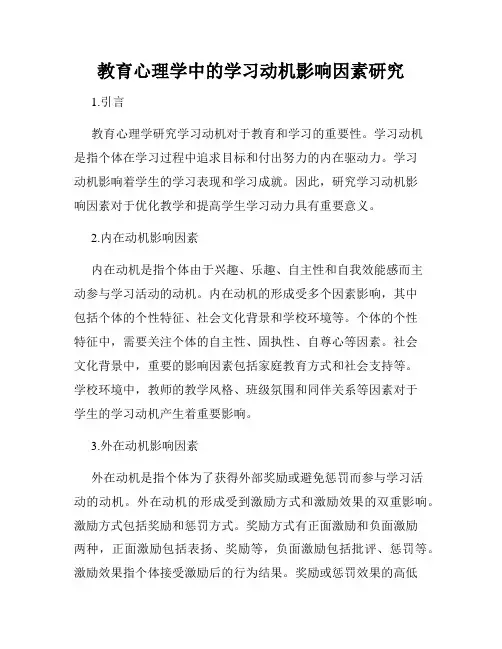 教育心理学中的学习动机影响因素研究

1.引言

教育心理学研究学习动机对于教育和学习的重要性。学习动机是指个体在学习过程中追求目标和付出努力的内在驱动力。学习动机影响着学生的学习表现和学习成就。因此，研究学习动机影响因素对于优化教学和提高学生学习动力具有重要意义。

2.内在动机影响因素

内在动机是指个体由于兴趣、乐趣、自主性和自我效能感而主动参与学习活动的动机。内在动机的形成受多个因素影响，其中包括个体的个性特征、社会文化背景和学校环境等。个体的个性特征中，需要关注个体的自主性、固执性、自尊心等因素。社会文化背景中，重要的影响因素包括家庭教育方式和社会支持等。学校环境中，教师的教学风格、班级氛围和同伴关系等因素对于学生的学习动机产生着重要影响。

3.外在动机影响因素

外在动机是指个体为了获得外部奖励或避免惩罚而参与学习活动的动机。外在动机的形成受到激励方式和激励效果的双重影响。激励方式包括奖励和惩罚方式。奖励方式有正面激励和负面激励两种，正面激励包括表扬、奖励等，负面激励包括批评、惩罚等。激励效果指个体接受激励后的行为结果。奖励或惩罚效果的高低